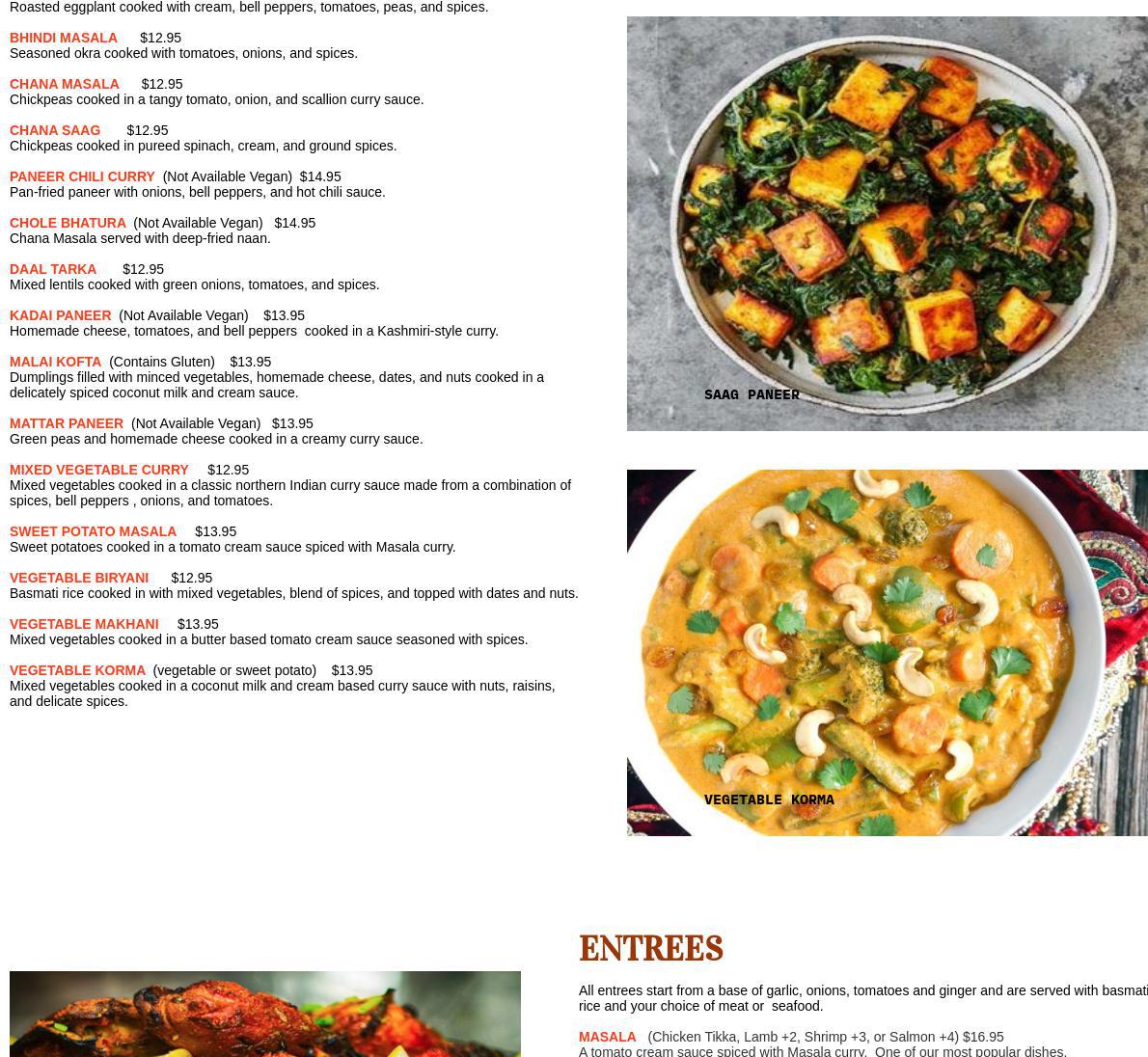 Roasted eggplant cooked with cream, bell peppers, tomatoes, peas, and spices.

BHINDI MASALA $12.95
Seasoned okra cooked with tomatoes, onions, and spices.

CHANA MASALA $12.95
Chickpeas cooked in a tangy tomato, onion, and scallion curry sauce.

CHANA SAAG $12.95
Chickpeas cooked in pureed spinach, cream, and ground spices.

PANEER CHILI CURRY (Not Available Vegan) $14.95
Pan-fried paneer with onions, bell peppers, and hot chili sauce.

CHOLE BHATURA (Not Available Vegan) $14.95
Chana Masala served with deep-fried naan.

DAAL TARKA $12.95
Mixed lentils cooked with green onions, tomatoes, and spices.

KADAI PANEER (Not Available Vegan) $13.95
Homemade cheese, tomatoes, and bell peppers cooked in a Kashmiri-style curry.

MALAI KOFTA (Contains Gluten) $13.95
Dumplings filled with minced vegetables, homemade cheese, dates, and nuts cooked in a delicately spiced coconut milk and cream sauce.

MATTAR PANEER (Not Available Vegan) $13.95
Green peas and homemade cheese cooked in a creamy curry sauce.

MIXED VEGETABLE CURRY $12.95
Mixed vegetables cooked in a classic northern Indian curry sauce made from a combination of spices, bell peppers , onions, and tomatoes.

SWEET POTATO MASALA $13.95
Sweet potatoes cooked in a tomato cream sauce spiced with Masala curry.

VEGETABLE BIRYANI $12.95
Basmati rice cooked in with mixed vegetables, blend of spices, and topped with dates and nuts.

VEGETABLE MAKHANI $13.95
Mixed vegetables cooked in a butter based tomato cream sauce seasoned with spices.

VEGETABLE KORMA (vegetable or sweet potato) $13.95
Mixed vegetables cooked in a coconut milk and cream based curry sauce with nuts, raisins, and delicate spices.

SAAG PANEER

VEGETABLE KORMA

ENTREES

All entrees start from a base of garlic, onions, tomatoes and ginger and are served with basmati rice and your choice of meat or seafood.

MASALA (Chicken Tikka, Lamb +2, Shrimp +3, or Salmon +4) $16.95
A tomato cream sauce spiced with Masala curry. One of our most popular dishes.